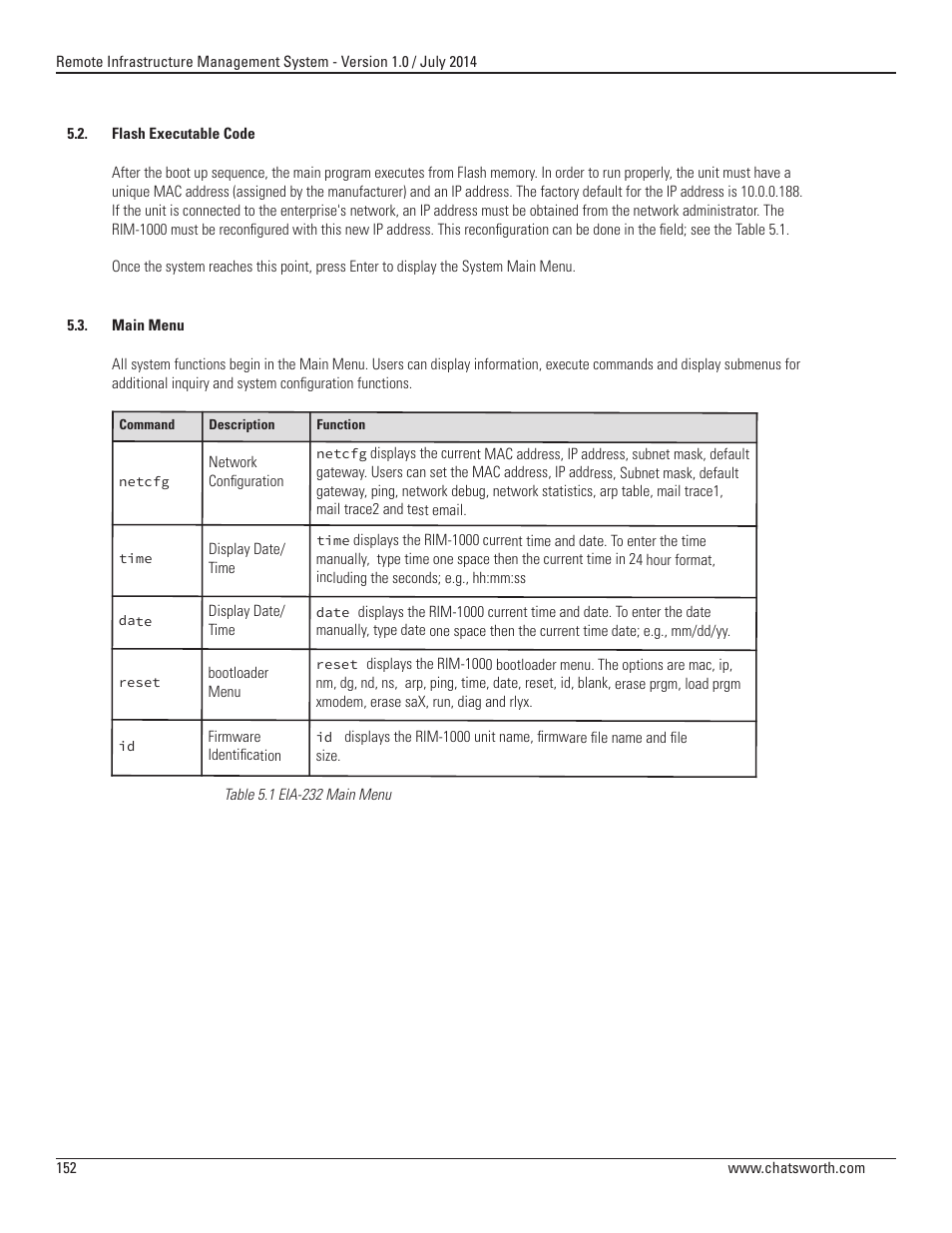 Remote Infrastructure Management System - Version 1.0 / July 2014

5.2. Flash Executable Code

After the boot up sequence, the main program executes from Flash memory. In order to run properly, the unit must have a unique MAC address (assigned by the manufacturer) and an IP address. The factory default for the IP address is 10.0.0.188. If the unit is connected to the enterprise's network, an IP address must be obtained from the network administrator. The RIM-1000 must be reconfigured with this new IP address. This reconfiguration can be done in the field; see the Table 5.1.

Once the system reaches this point, press Enter to display the System Main Menu.

5.3. Main Menu

All system functions begin in the Main Menu. Users can display information, execute commands and display submenus for additional inquiry and system configuration functions.

| Command | Description | Function |
|---|---|---|
| netcfg | Network Configuration | netcfg displays the current MAC address, IP address, subnet mask, default gateway. Users can set the MAC address, IP address, Subnet mask, default gateway, ping, network debug, network statistics, arp table, mail trace1, mail trace2 and test email. |
| time | Display Date/ Time | time displays the RIM-1000 current time and date. To enter the time manually, type time one space then the current time in 24 hour format, including the seconds; e.g., hh:mm:ss |
| date | Display Date/ Time | date displays the RIM-1000 current time and date. To enter the date manually, type date one space then the current time date; e.g., mm/dd/yy. |
| reset | bootloader Menu | reset displays the RIM-1000 bootloader menu. The options are mac, ip, nm, dg, nd, ns, arp, ping, time, date, reset, id, blank, erase prgm, load prgm xmodem, erase saX, run, diag and rlyx. |
| id | Firmware Identification | id displays the RIM-1000 unit name, firmware file name and file size. |

Table 5.1 EIA-232 Main Menu

152 www.chatsworth.com